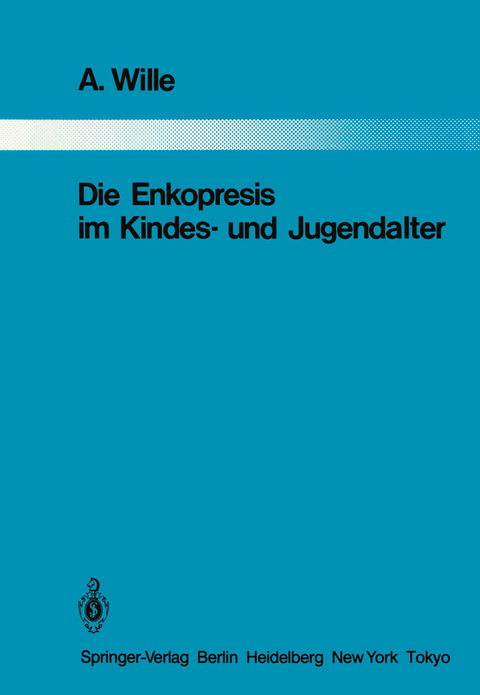 A. Wille

Die Enkopresis im Kindes- und Jugendalter

Springer-Verlag Berlin Heidelberg New York Tokyo